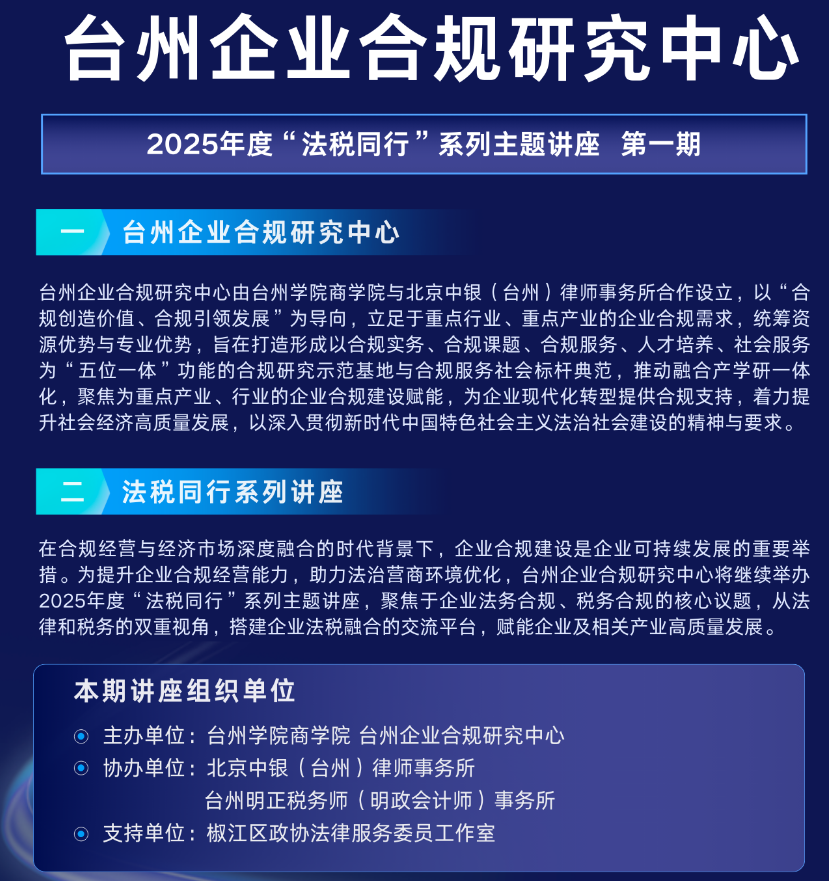 台州企业合规研究中心

2025年度“法税同行”系列主题讲座 第一期

一 台州企业合规研究中心

台州企业合规研究中心由台州学院商学院与北京中银（台州）律师事务所合作设立，以“合规创造价值、合规引领发展”为导向，立足于重点行业、重点产业的企业合规需求，统筹资源优势与专业优势，旨在打造形成以合规实务、合规课题、合规服务、人才培养、社会服务为“五位一体”功能的合规研究示范基地与合规服务社会标杆典范，推动融合产学研一体化，聚焦为重点产业、行业的企业合规建设赋能，为企业现代化转型提供合规支持，着力提升社会经济高质量发展，以深入贯彻新时代中国特色社会主义法治社会建设的精神与要求。

二 法税同行系列讲座

在合规经营与经济市场深度融合的时代背景下，企业合规建设是企业可持续发展的重要举措。为提升企业合规经营能力，助力法治营商环境优化，台州企业合规研究中心将继续举办2025年度“法税同行”系列主题讲座，聚焦于企业法务合规、税务合规的核心议题，从法律和税务的双重视角，搭建企业法税融合的交流平台，赋能企业及相关产业高质量发展。

本期讲座组织单位

主办单位：台州学院商学院 台州企业合规研究中心
协办单位：北京中银（台州）律师事务所
台州明正税务师（明政会计师）事务所
支持单位：椒江区政协法律服务委员工作室